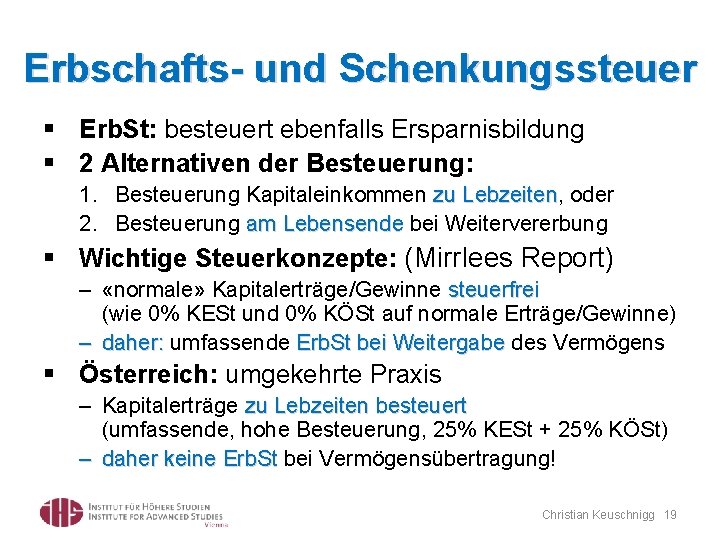 Erbschafts- und Schenkungssteuer

▪ ErbSt: besteuert ebenfalls Ersparnisbildung

▪ 2 Alternativen der Besteuerung:
1. Besteuerung Kapitaleinkommen zu Lebzeiten, oder
2. Besteuerung am Lebensende bei Weitervererbung

▪ Wichtige Steuerkonzepte: (Mirrlees Report)
– «normale» Kapitalerträge/Gewinne steuerfrei (wie 0% KESt und 0% KÖSt auf normale Erträge/Gewinne)
– daher: umfassende ErbSt bei Weitergabe des Vermögens

▪ Österreich: umgekehrte Praxis
– Kapitalerträge zu Lebzeiten besteuert (umfassende, hohe Besteuerung, 25% KESt + 25% KÖSt)
– daher keine ErbSt bei Vermögensübertragung!

IHS INSTITUT FÜR HÖHERE STUDIEN INSTITUTE FOR ADVANCED STUDIES Vienna

Christian Keuschnigg 19